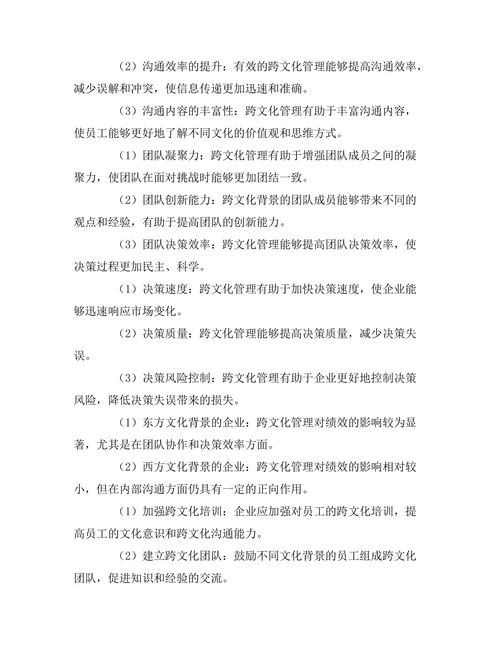 （2）沟通效率的提升：有效的跨文化管理能够提高沟通效率，减少误解和冲突，使信息传递更加迅速和准确。

（3）沟通内容的丰富性：跨文化管理有助于丰富沟通内容，使员工能够更好地了解不同文化的价值观和思维方式。

（1）团队凝聚力：跨文化管理有助于增强团队成员之间的凝聚力，使团队在面对挑战时能够更加团结一致。

（2）团队创新能力：跨文化背景的团队成员能够带来不同的观点和经验，有助于提高团队的创新能力。

（3）团队决策效率：跨文化管理能够提高团队决策效率，使决策过程更加民主、科学。

（1）决策速度：跨文化管理有助于加快决策速度，使企业能够迅速响应市场变化。

（2）决策质量：跨文化管理能够提高决策质量，减少决策失误。

（3）决策风险控制：跨文化管理有助于企业更好地控制决策风险，降低决策失误带来的损失。

（1）东方文化背景的企业：跨文化管理对绩效的影响较为显著，尤其是在团队协作和决策效率方面。

（2）西方文化背景的企业：跨文化管理对绩效的影响相对较小，但在内部沟通方面仍具有一定的正向作用。

（1）加强跨文化培训：企业应加强对员工的跨文化培训，提高员工的文化意识和跨文化沟通能力。

（2）建立跨文化团队：鼓励不同文化背景的员工组成跨文化团队，促进知识和经验的交流。